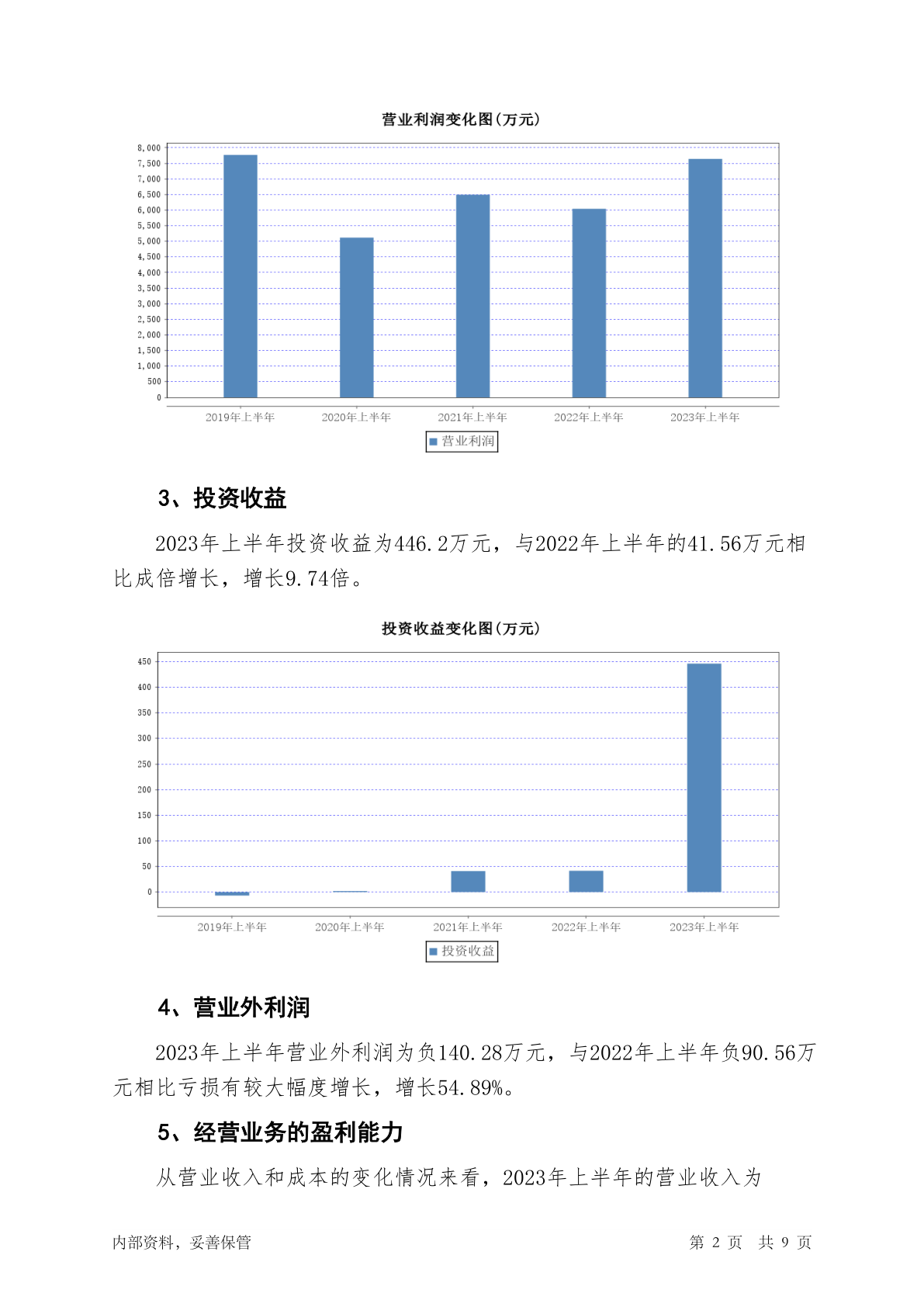 营业利润变化图(万元)

8,000
7,500
7,000
6,500
6,000
5,500
5,000
4,500
4,000
3,500
3,000
2,500
2,000
1,500
1,000
500
0

2019年上半年 2020年上半年 2021年上半年 2022年上半年 2023年上半年

营业利润

3、投资收益

2023年上半年投资收益为446.2万元，与2022年上半年的41.56万元相比成倍增长，增长9.74倍。

投资收益变化图(万元)

450
400
350
300
250
200
150
100
50
0

2019年上半年 2020年上半年 2021年上半年 2022年上半年 2023年上半年

投资收益

4、营业外利润

2023年上半年营业外利润为负140.28万元，与2022年上半年负90.56万元相比亏损有较大幅度增长，增长54.89%。

5、经营业务的盈利能力

从营业收入和成本的变化情况来看，2023年上半年的营业收入为

内部资料，妥善保管

第 2 页 共 9 页